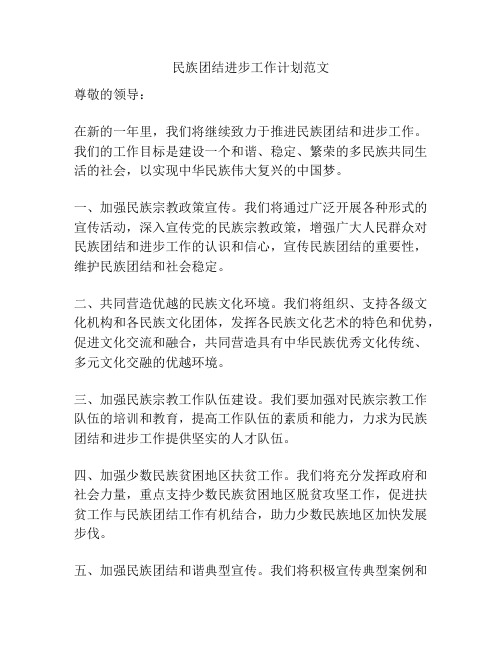 民族团结进步工作计划范文

尊敬的领导：

在新的一年里，我们将继续致力于推进民族团结和进步工作。我们的工作目标是建设一个和谐、稳定、繁荣的多民族共同生活的社会，以实现中华民族伟大复兴的中国梦。

一、加强民族宗教政策宣传。我们将通过广泛开展各种形式的宣传活动，深入宣传党的民族宗教政策，增强广大人民群众对民族团结和进步工作的认识和信心，宣传民族团结的重要性，维护民族团结和社会稳定。

二、共同营造优越的民族文化环境。我们将组织、支持各级文化机构和各民族文化团体，发挥各民族文化艺术的特色和优势，促进文化交流和融合，共同营造具有中华民族优秀文化传统、多元文化交融的优越环境。

三、加强民族宗教工作队伍建设。我们要加强对民族宗教工作队伍的培训和教育，提高工作队伍的素质和能力，力求为民族团结和进步工作提供坚实的人才队伍。

四、加强少数民族贫困地区扶贫工作。我们将充分发挥政府和社会力量，重点支持少数民族贫困地区脱贫攻坚工作，促进扶贫工作与民族团结工作有机结合，助力少数民族地区加快发展步伐。

五、加强民族团结和谐典型宣传。我们将积极宣传典型案例和